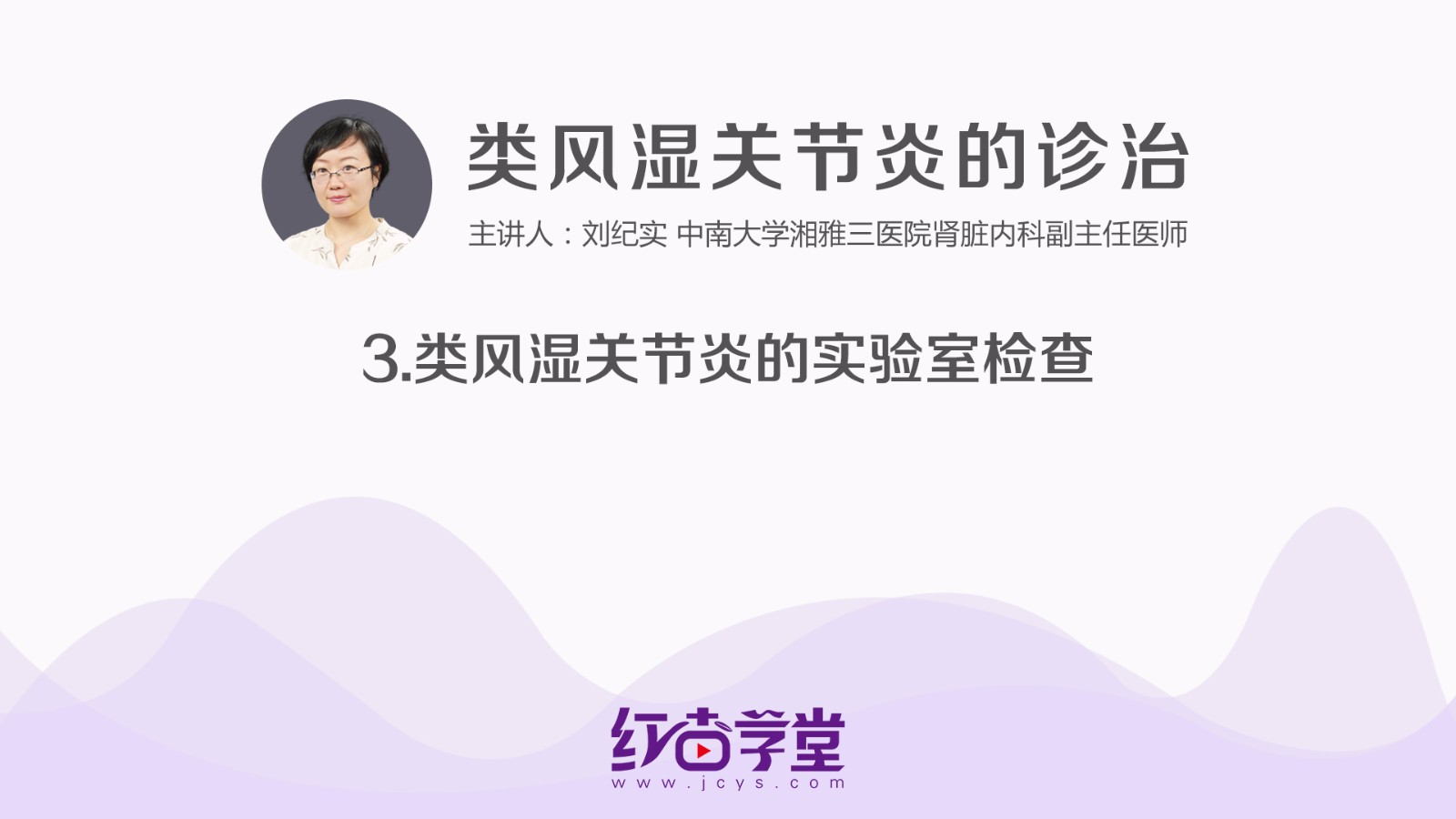 类风湿关节炎的诊治

主讲人：刘纪实 中南大学湘雅三医院肾脏内科副主任医师

3.类风湿关节炎的实验室检查

红杏学堂
www.jcys.com